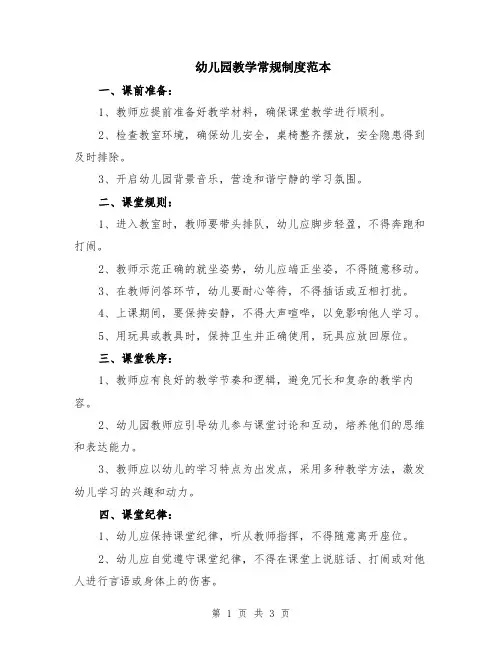 幼儿园教学常规制度范本

一、课前准备：

1、教师应提前准备好教学材料，确保课堂教学进行顺利。

2、检查教室环境，确保幼儿安全，桌椅整齐摆放，安全隐患得到及时排除。

3、开启幼儿园背景音乐，营造和谐宁静的学习氛围。

二、课堂规则：

1、进入教室时，教师要带头排队，幼儿应脚步轻盈，不得奔跑和打闹。

2、教师示范正确的就坐姿势，幼儿应端正坐姿，不得随意移动。

3、在教师问答环节，幼儿要耐心等待，不得插话或互相打扰。

4、上课期间，要保持安静，不得大声喧哗，以免影响他人学习。

5、用玩具或教具时，保持卫生并正确使用，玩具应放回原位。

三、课堂秩序：

1、教师应有良好的教学节奏和逻辑，避免冗长和复杂的教学内容。

2、幼儿园教师应引导幼儿参与课堂讨论和互动，培养他们的思维和表达能力。

3、教师应以幼儿的学习特点为出发点，采用多种教学方法，激发幼儿学习的兴趣和动力。

四、课堂纪律：

1、幼儿应保持课堂纪律，听从教师指挥，不得随意离开座位。

2、幼儿应自觉遵守课堂纪律，不得在课堂上说脏话、打闹或对他人进行言语或身体上的伤害。

第 1 页 共 3 页